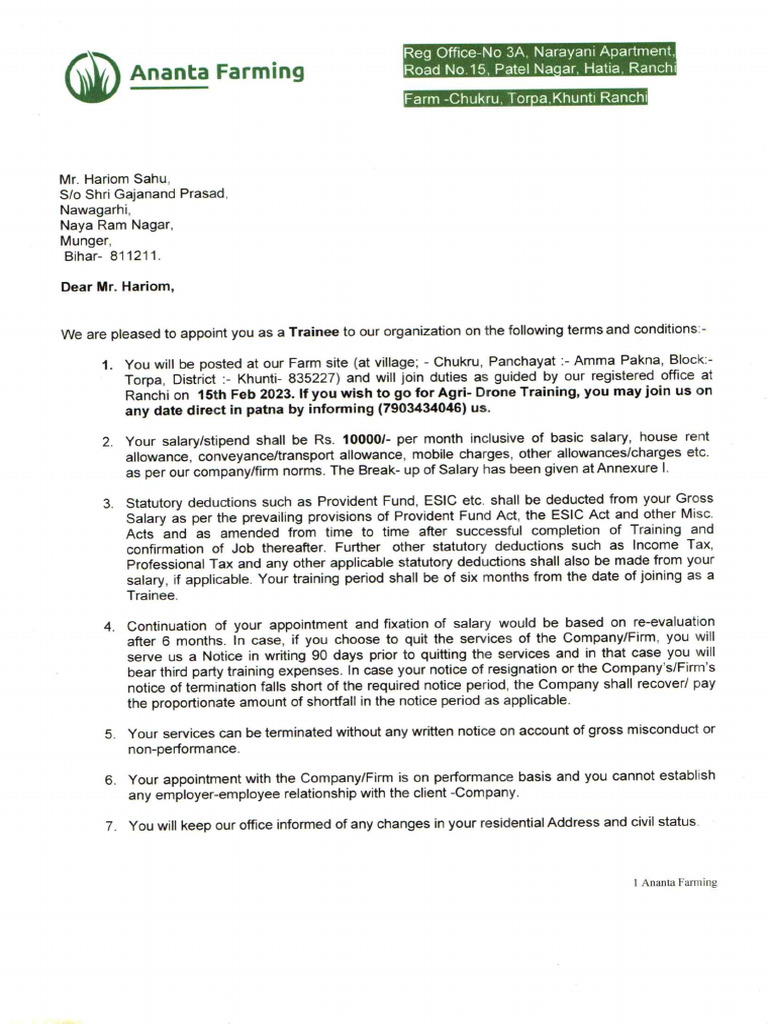 Ananta Farming

Reg Office-No 3A, Narayani Apartment, Road No.15, Patel Nagar, Hatia, Ranchi

Farm -Chukru, Torpa,Khunti Ranchi

Mr. Hariom Sahu,
S/o Shri Gajanand Prasad,
Nawagarhi,
Naya Ram Nagar,
Munger,
Bihar- 811211.

Dear Mr. Hariom,

We are pleased to appoint you as a Trainee to our organization on the following terms and conditions:-

1. You will be posted at our Farm site (at village; - Chukru, Panchayat :- Amma Pakna, Block:- Torpa, District :- Khunti- 835227) and will join duties as guided by our registered office at Ranchi on 15th Feb 2023. If you wish to go for Agri- Drone Training, you may join us on any date direct in patna by informing (7903434046) us.

2. Your salary/stipend shall be Rs. 10000/- per month inclusive of basic salary, house rent allowance, conveyance/transport allowance, mobile charges, other allowances/charges etc. as per our company/firm norms. The Break- up of Salary has been given at Annexure I.

3. Statutory deductions such as Provident Fund, ESIC etc. shall be deducted from your Gross Salary as per the prevailing provisions of Provident Fund Act, the ESIC Act and other Misc. Acts and as amended from time to time after successful completion of Training and confirmation of Job thereafter. Further other statutory deductions such as Income Tax, Professional Tax and any other applicable statutory deductions shall also be made from your salary, if applicable. Your training period shall be of six months from the date of joining as a Trainee.

4. Continuation of your appointment and fixation of salary would be based on re-evaluation after 6 months. In case, if you choose to quit the services of the Company/Firm, you will serve us a Notice in writing 90 days prior to quitting the services and in that case you will bear third party training expenses. In case your notice of resignation or the Company's/Firm's notice of termination falls short of the required notice period, the Company shall recover/ pay the proportionate amount of shortfall in the notice period as applicable.

5. Your services can be terminated without any written notice on account of gross misconduct or non-performance.

6. Your appointment with the Company/Firm is on performance basis and you cannot establish any employer-employee relationship with the client -Company.

7. You will keep our office informed of any changes in your residential Address and civil status.

1 Ananta Farming